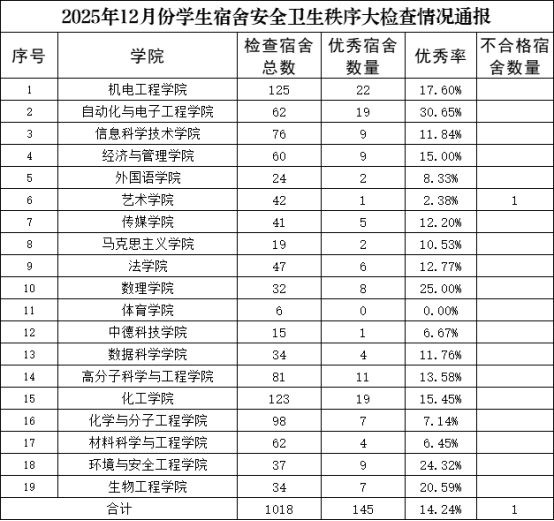 2025年12月份学生宿舍安全卫生秩序大检查情况通报

| 序号 | 学院 | 检查宿舍总数 | 优秀宿舍数量 | 优秀率 | 不合格宿舍数量 |
|---|---|---|---|---|---|
| 1 | 机电工程学院 | 125 | 22 | 17.60% | |
| 2 | 自动化与电子工程学院 | 62 | 19 | 30.65% | |
| 3 | 信息科学技术学院 | 76 | 9 | 11.84% | |
| 4 | 经济与管理学院 | 60 | 9 | 15.00% | |
| 5 | 外国语学院 | 24 | 2 | 8.33% | |
| 6 | 艺术学院 | 42 | 1 | 2.38% | 1 |
| 7 | 传媒学院 | 41 | 5 | 12.20% | |
| 8 | 马克思主义学院 | 19 | 2 | 10.53% | |
| 9 | 法学院 | 47 | 6 | 12.77% | |
| 10 | 数理学院 | 32 | 8 | 25.00% | |
| 11 | 体育学院 | 6 | 0 | 0.00% | |
| 12 | 中德科技学院 | 15 | 1 | 6.67% | |
| 13 | 数据科学学院 | 34 | 4 | 11.76% | |
| 14 | 高分子科学与工程学院 | 81 | 11 | 13.58% | |
| 15 | 化工学院 | 123 | 19 | 15.45% | |
| 16 | 化学与分子工程学院 | 98 | 7 | 7.14% | |
| 17 | 材料科学与工程学院 | 62 | 4 | 6.45% | |
| 18 | 环境与安全工程学院 | 37 | 9 | 24.32% | |
| 19 | 生物工程学院 | 34 | 7 | 20.59% | |
| 合计 | | 1018 | 145 | 14.24% | 1 |